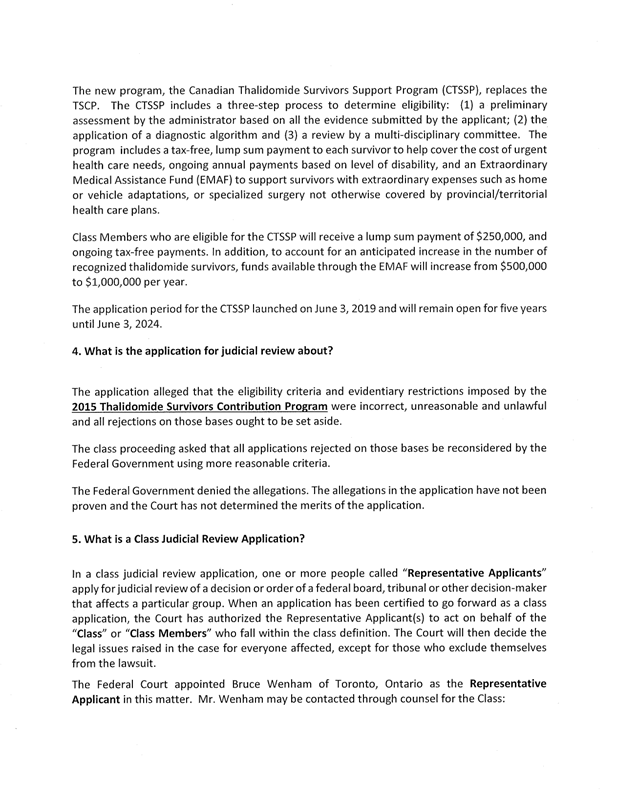 The new program, the Canadian Thalidomide Survivors Support Program (CTSSP), replaces the TSCP. The CTSSP includes a three-step process to determine eligibility: (1) a preliminary assessment by the administrator based on all the evidence submitted by the applicant; (2) the application of a diagnostic algorithm and (3) a review by a multi-disciplinary committee. The program includes a tax-free, lump sum payment to each survivor to help cover the cost of urgent health care needs, ongoing annual payments based on level of disability, and an Extraordinary Medical Assistance Fund (EMAF) to support survivors with extraordinary expenses such as home or vehicle adaptations, or specialized surgery not otherwise covered by provincial/territorial health care plans.

Class Members who are eligible for the CTSSP will receive a lump sum payment of $250,000, and ongoing tax-free payments. In addition, to account for an anticipated increase in the number of recognized thalidomide survivors, funds available through the EMAF will increase from $500,000 to $1,000,000 per year.

The application period for the CTSSP launched on June 3, 2019 and will remain open for five years until June 3, 2024.

4. What is the application for judicial review about?

The application alleged that the eligibility criteria and evidentiary restrictions imposed by the 2015 Thalidomide Survivors Contribution Program were incorrect, unreasonable and unlawful and all rejections on those bases ought to be set aside.

The class proceeding asked that all applications rejected on those bases be reconsidered by the Federal Government using more reasonable criteria.

The Federal Government denied the allegations. The allegations in the application have not been proven and the Court has not determined the merits of the application.

5. What is a Class Judicial Review Application?

In a class judicial review application, one or more people called "Representative Applicants" apply for judicial review of a decision or order of a federal board, tribunal or other decision-maker that affects a particular group. When an application has been certified to go forward as a class application, the Court has authorized the Representative Applicant(s) to act on behalf of the "Class" or "Class Members" who fall within the class definition. The Court will then decide the legal issues raised in the case for everyone affected, except for those who exclude themselves from the lawsuit.

The Federal Court appointed Bruce Wenham of Toronto, Ontario as the Representative Applicant in this matter. Mr. Wenham may be contacted through counsel for the Class: